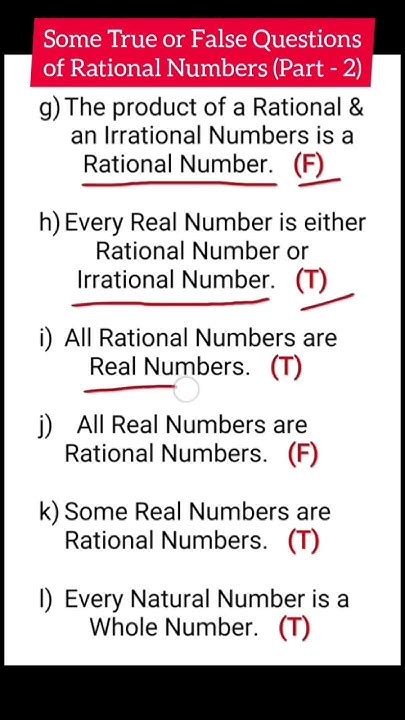 Some True or False Questions of Rational Numbers (Part - 2)

g) The product of a Rational & an Irrational Numbers is a Rational Number. (F)

h) Every Real Number is either Rational Number or Irrational Number. (T)

i) All Rational Numbers are Real Numbers. (T)

j) All Real Numbers are Rational Numbers. (F)

k) Some Real Numbers are Rational Numbers. (T)

l) Every Natural Number is a Whole Number. (T)